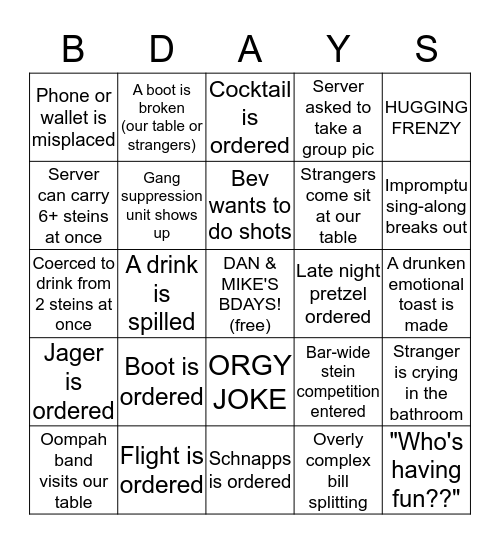 | B | D | A | Y | S |
|---|---|---|---|---|
| Phone or wallet is misplaced | A boot is broken (our table or strangers) | Cocktail is ordered | Server asked to take a group pic | HUGGING FRENZY |
| Server can carry 6+ steins at once | Gang suppression unit shows up | Bev wants to do shots | Strangers come sit at our table | Impromptu sing-along breaks out |
| Coerced to drink from 2 steins at once | A drink is spilled | DAN & MIKE'S BDAYS! (free) | Late night pretzel ordered | A drunken emotional toast is made |
| Jager is ordered | Boot is ordered | ORGY JOKE | Bar-wide stein competition entered | Stranger is crying in the bathroom |
| Oompah band visits our table | Flight is ordered | Schnapps is ordered | Overly complex bill splitting | "Who's having fun??" |